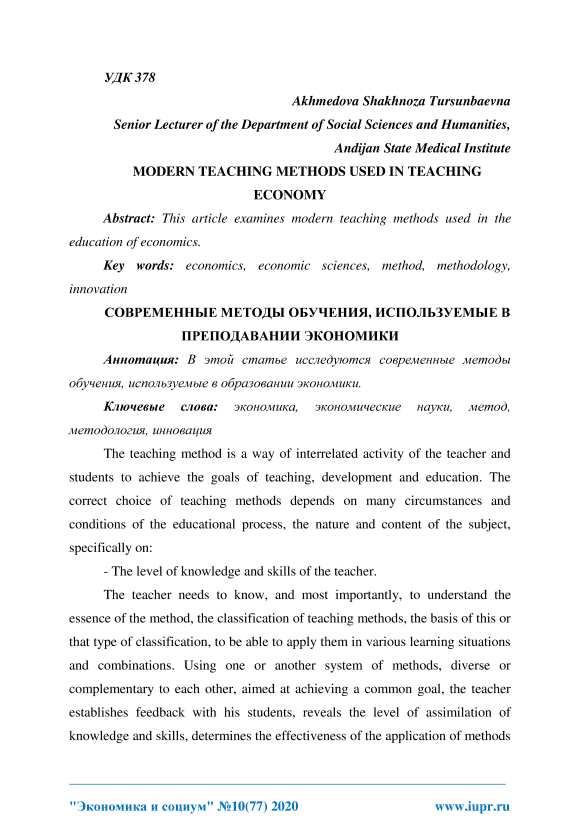 УДК 378

Akhmedova Shakhnoza Tursunbaevna
Senior Lecturer of the Department of Social Sciences and Humanities,
Andijan State Medical Institute

MODERN TEACHING METHODS USED IN TEACHING ECONOMY

Abstract: This article examines modern teaching methods used in the education of economics.

Key words: economics, economic sciences, method, methodology, innovation

СОВРЕМЕННЫЕ МЕТОДЫ ОБУЧЕНИЯ, ИСПОЛЬЗУЕМЫЕ В ПРЕПОДАВАНИИ ЭКОНОМИКИ

Аннотация: В этой статье исследуются современные методы обучения, используемые в образовании экономики.

Ключевые слова: экономика, экономические науки, метод, методология, инновация

The teaching method is a way of interrelated activity of the teacher and students to achieve the goals of teaching, development and education. The correct choice of teaching methods depends on many circumstances and conditions of the educational process, the nature and content of the subject, specifically on:

- The level of knowledge and skills of the teacher.

The teacher needs to know, and most importantly, to understand the essence of the method, the classification of teaching methods, the basis of this or that type of classification, to be able to apply them in various learning situations and combinations. Using one or another system of methods, diverse or complementary to each other, aimed at achieving a common goal, the teacher establishes feedback with his students, reveals the level of assimilation of knowledge and skills, determines the effectiveness of the application of methods

"Экономика и социум" №10(77) 2020 www.iupr.ru